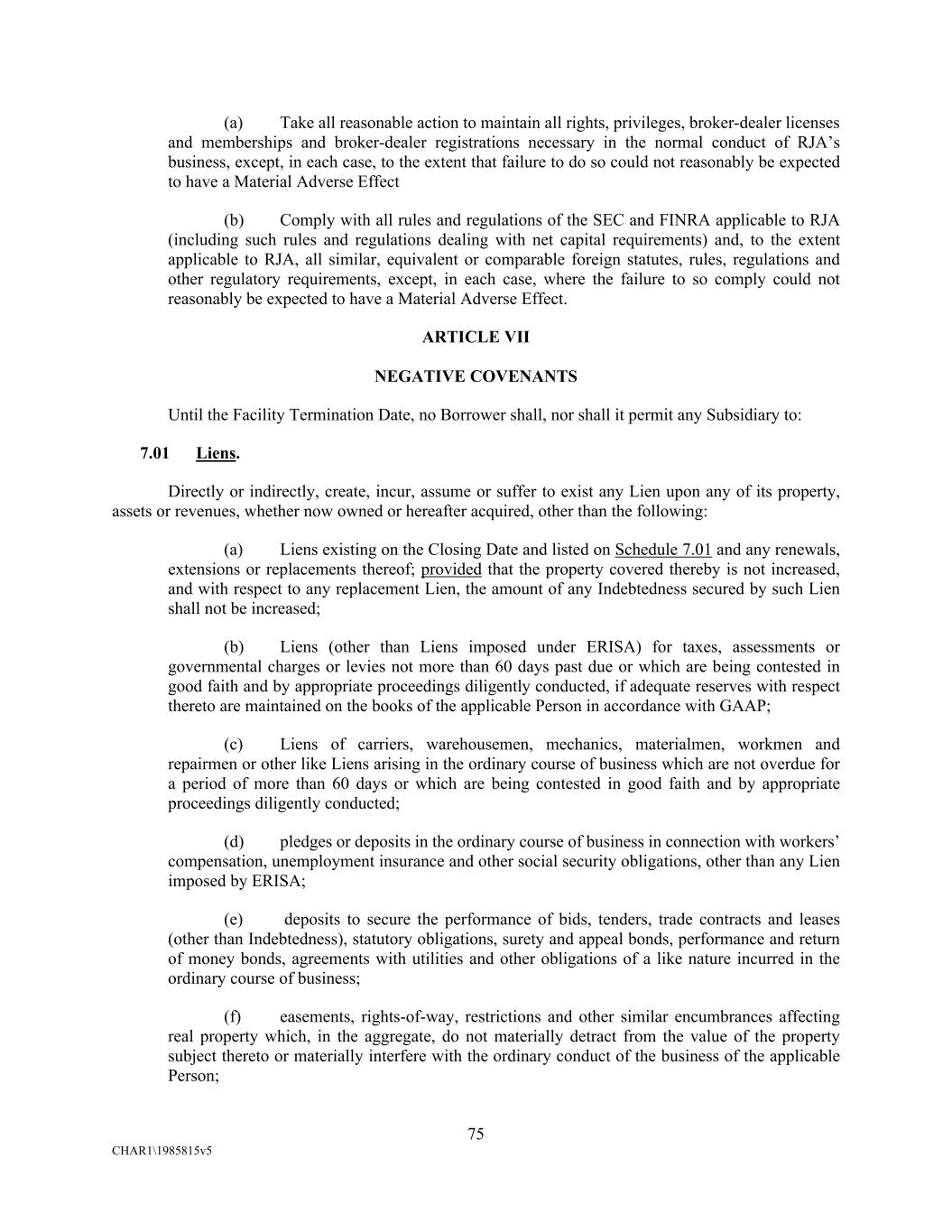 (a) Take all reasonable action to maintain all rights, privileges, broker-dealer licenses and memberships and broker-dealer registrations necessary in the normal conduct of RJA's business, except, in each case, to the extent that failure to do so could not reasonably be expected to have a Material Adverse Effect

(b) Comply with all rules and regulations of the SEC and FINRA applicable to RJA (including such rules and regulations dealing with net capital requirements) and, to the extent applicable to RJA, all similar, equivalent or comparable foreign statutes, rules, regulations and other regulatory requirements, except, in each case, where the failure to so comply could not reasonably be expected to have a Material Adverse Effect.

ARTICLE VII

NEGATIVE COVENANTS

Until the Facility Termination Date, no Borrower shall, nor shall it permit any Subsidiary to:

7.01 Liens.

Directly or indirectly, create, incur, assume or suffer to exist any Lien upon any of its property, assets or revenues, whether now owned or hereafter acquired, other than the following:

(a) Liens existing on the Closing Date and listed on Schedule 7.01 and any renewals, extensions or replacements thereof; provided that the property covered thereby is not increased, and with respect to any replacement Lien, the amount of any Indebtedness secured by such Lien shall not be increased;

(b) Liens (other than Liens imposed under ERISA) for taxes, assessments or governmental charges or levies not more than 60 days past due or which are being contested in good faith and by appropriate proceedings diligently conducted, if adequate reserves with respect thereto are maintained on the books of the applicable Person in accordance with GAAP;

(c) Liens of carriers, warehousemen, mechanics, materialmen, workmen and repairmen or other like Liens arising in the ordinary course of business which are not overdue for a period of more than 60 days or which are being contested in good faith and by appropriate proceedings diligently conducted;

(d) pledges or deposits in the ordinary course of business in connection with workers' compensation, unemployment insurance and other social security obligations, other than any Lien imposed by ERISA;

(e) deposits to secure the performance of bids, tenders, trade contracts and leases (other than Indebtedness), statutory obligations, surety and appeal bonds, performance and return of money bonds, agreements with utilities and other obligations of a like nature incurred in the ordinary course of business;

(f) easements, rights-of-way, restrictions and other similar encumbrances affecting real property which, in the aggregate, do not materially detract from the value of the property subject thereto or materially interfere with the ordinary conduct of the business of the applicable Person;

75

CHAR1\1985815v5